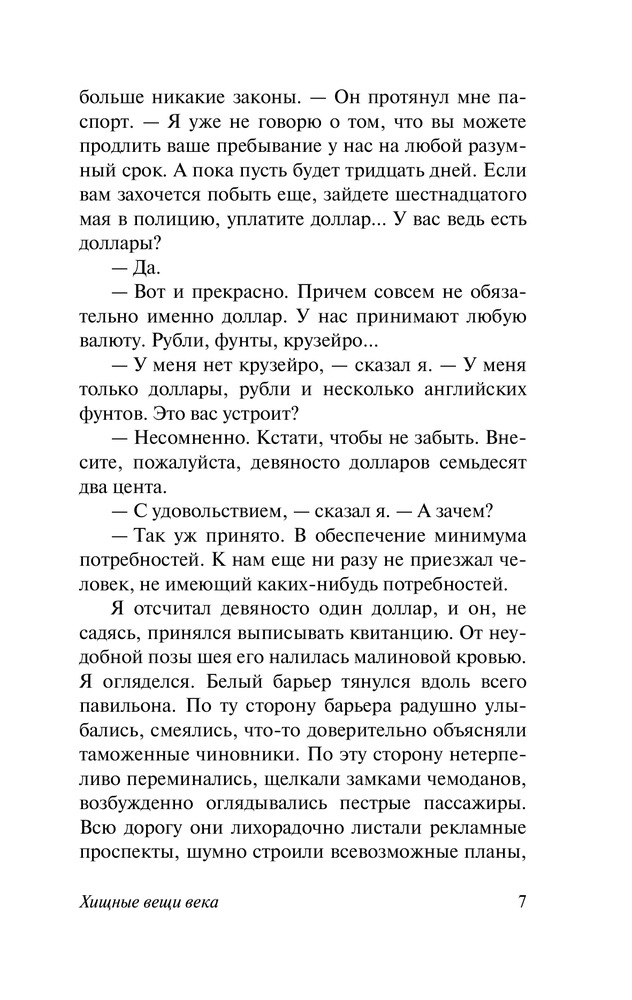 больше никакие законы. — Он протянул мне паспорт. — Я уже не говорю о том, что вы можете продлить ваше пребывание у нас на любой разумный срок. А пока пусть будет тридцать дней. Если вам захочется побыть еще, зайдете шестнадцатого мая в полицию, уплатите доллар... У вас ведь есть доллары?

— Да.

— Вот и прекрасно. Причем совсем не обязательно именно доллар. У нас принимают любую валюту. Рубли, фунты, крузейро...

— У меня нет крузейро, — сказал я. — У меня только доллары, рубли и несколько английских фунтов. Это вас устроит?

— Несомненно. Кстати, чтобы не забыть. Внесите, пожалуйста, девяносто долларов семьдесят два цента.

— С удовольствием, — сказал я. — А зачем?

— Так уж принято. В обеспечение минимума потребностей. К нам еще ни разу не приезжал человек, не имеющий каких-нибудь потребностей.

Я отсчитал девяносто один доллар, и он, не садясь, принялся выписывать квитанцию. От неудобной позы шея его налилась малиновой кровью. Я огляделся. Белый барьер тянулся вдоль всего павильона. По ту сторону барьера радушно улыбались, смеялись, что-то доверительно объясняли таможенные чиновники. По эту сторону нетерпеливо переминались, щелкали замками чемоданов, возбужденно оглядывались пестрые пассажиры. Всю дорогу они лихорадочно листали рекламные проспекты, шумно строили всевозможные планы,

Хищные вещи века 7